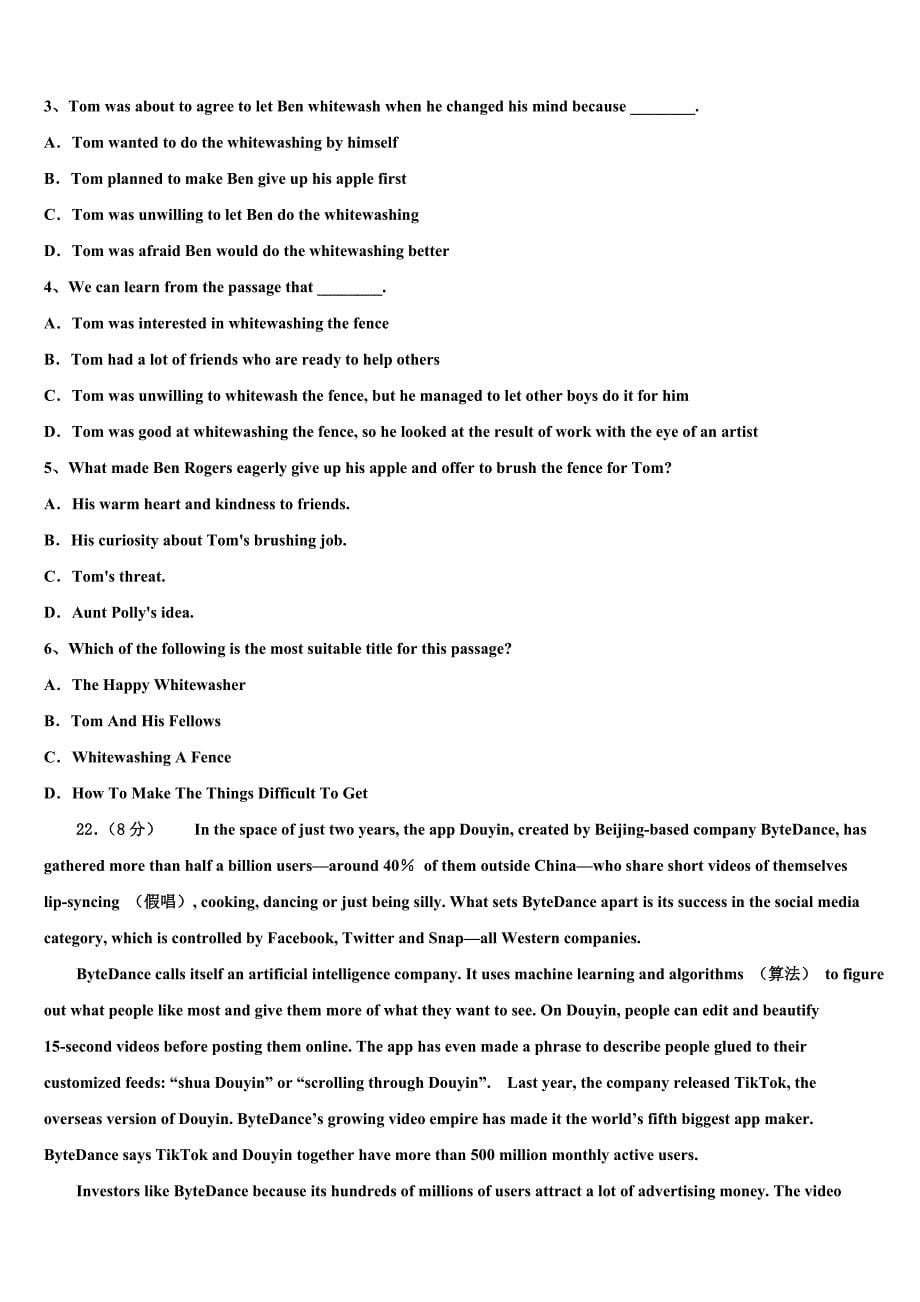 3、Tom was about to agree to let Ben whitewash when he changed his mind because ________.

A．Tom wanted to do the whitewashing by himself

B．Tom planned to make Ben give up his apple first

C．Tom was unwilling to let Ben do the whitewashing

D．Tom was afraid Ben would do the whitewashing better

4、We can learn from the passage that ________.

A．Tom was interested in whitewashing the fence

B．Tom had a lot of friends who are ready to help others

C．Tom was unwilling to whitewash the fence, but he managed to let other boys do it for him

D．Tom was good at whitewashing the fence, so he looked at the result of work with the eye of an artist

5、What made Ben Rogers eagerly give up his apple and offer to brush the fence for Tom?

A．His warm heart and kindness to friends.

B．His curiosity about Tom's brushing job.

C．Tom's threat.

D．Aunt Polly's idea.

6、Which of the following is the most suitable title for this passage?

A．The Happy Whitewasher

B．Tom And His Fellows

C．Whitewashing A Fence

D．How To Make The Things Difficult To Get

22．(8 分)　In the space of just two years, the app Douyin, created by Beijing-based company ByteDance, has gathered more than half a billion users—around 40% of them outside China—who share short videos of themselves lip-syncing （假唱）, cooking, dancing or just being silly. What sets ByteDance apart is its success in the social media category, which is controlled by Facebook, Twitter and Snap—all Western companies.

ByteDance calls itself an artificial intelligence company. It uses machine learning and algorithms （算法） to figure out what people like most and give them more of what they want to see. On Douyin, people can edit and beautify 15-second videos before posting them online. The app has even made a phrase to describe people glued to their customized feeds: “shua Douyin” or “scrolling through Douyin”. Last year, the company released TikTok, the overseas version of Douyin. ByteDance’s growing video empire has made it the world’s fifth biggest app maker. ByteDance says TikTok and Douyin together have more than 500 million monthly active users.

Investors like ByteDance because its hundreds of millions of users attract a lot of advertising money. The video